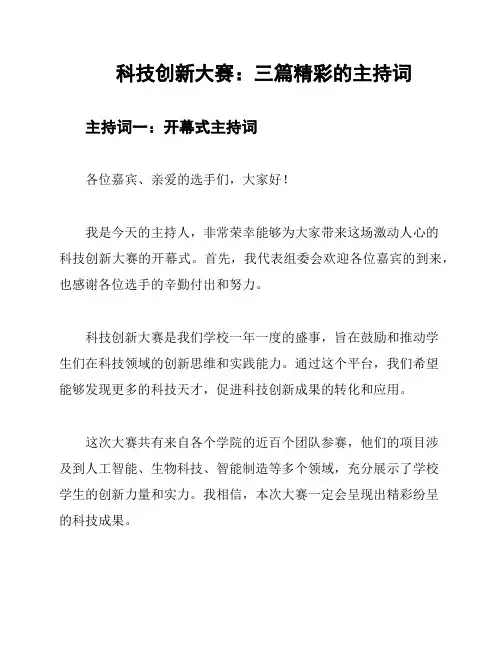 科技创新大赛：三篇精彩的主持词

主持词一：开幕式主持词

各位嘉宾、亲爱的选手们，大家好！

我是今天的主持人，非常荣幸能够为大家带来这场激动人心的科技创新大赛的开幕式。首先，我代表组委会欢迎各位嘉宾的到来，也感谢各位选手的辛勤付出和努力。

科技创新大赛是我们学校一年一度的盛事，旨在鼓励和推动学生们在科技领域的创新思维和实践能力。通过这个平台，我们希望能够发现更多的科技天才，促进科技创新成果的转化和应用。

这次大赛共有来自各个学院的近百个团队参赛，他们的项目涉及到人工智能、生物科技、智能制造等多个领域，充分展示了学校学生的创新力量和实力。我相信，本次大赛一定会呈现出精彩纷呈的科技成果。